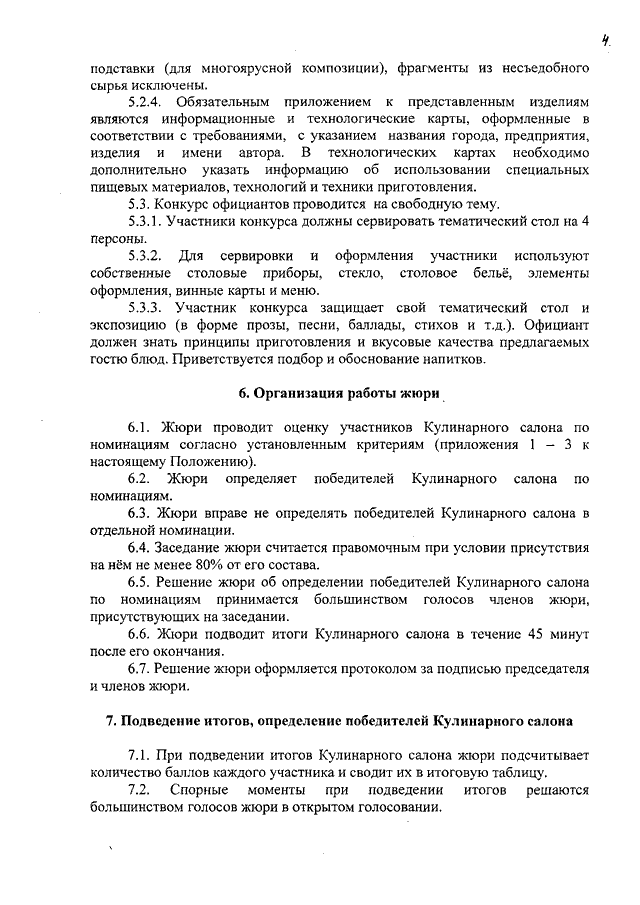 4

подставки (для многоярусной композиции), фрагменты из несъедобного сырья исключены.

5.2.4. Обязательным приложением к представленным изделиям являются информационные и технологические карты, оформленные в соответствии с требованиями, с указанием названия города, предприятия, изделия и имени автора. В технологических картах необходимо дополнительно указать информацию об использовании специальных пищевых материалов, технологий и техники приготовления.

5.3. Конкурс официантов проводится на свободную тему.

5.3.1. Участники конкурса должны сервировать тематический стол на 4 персоны.

5.3.2. Для сервировки и оформления участники используют собственные столовые приборы, стекло, столовое бельё, элементы оформления, винные карты и меню.

5.3.3. Участник конкурса защищает свой тематический стол и экспозицию (в форме прозы, песни, баллады, стихов и т.д.). Официант должен знать принципы приготовления и вкусовые качества предлагаемых гостю блюд. Приветствуется подбор и обоснование напитков.

6. Организация работы жюри

6.1. Жюри проводит оценку участников Кулинарного салона по номинациям согласно установленным критериям (приложения 1 – 3 к настоящему Положению).

6.2. Жюри определяет победителей Кулинарного салона по номинациям.

6.3. Жюри вправе не определять победителей Кулинарного салона в отдельной номинации.

6.4. Заседание жюри считается правомочным при условии присутствия на нём не менее 80% от его состава.

6.5. Решение жюри об определении победителей Кулинарного салона по номинациям принимается большинством голосов членов жюри, присутствующих на заседании.

6.6. Жюри подводит итоги Кулинарного салона в течение 45 минут после его окончания.

6.7. Решение жюри оформляется протоколом за подписью председателя и членов жюри.

7. Подведение итогов, определение победителей Кулинарного салона

7.1. При подведении итогов Кулинарного салона жюри подсчитывает количество баллов каждого участника и сводит их в итоговую таблицу.

7.2. Спорные моменты при подведении итогов решаются большинством голосов жюри в открытом голосовании.